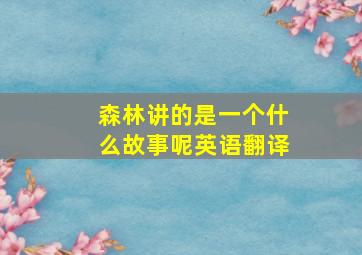 森林讲的是一个什么故事呢英语翻译